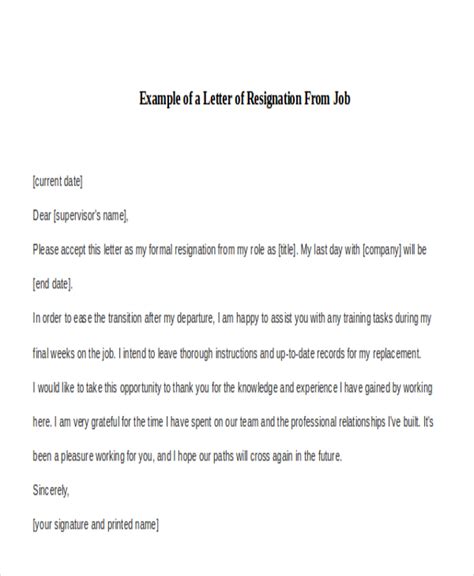 Example of a Letter of Resignation From Job

[current date]

Dear [supervisor's name],

Please accept this letter as my formal resignation from my role as [title]. My last day with [company] will be [end date].

In order to ease the transition after my departure, I am happy to assist you with any training tasks during my final weeks on the job. I intend to leave thorough instructions and up-to-date records for my replacement.

I would like to take this opportunity to thank you for the knowledge and experience I have gained by working here. I am very grateful for the time I have spent on our team and the professional relationships I've built. It's been a pleasure working for you, and I hope our paths will cross again in the future.

Sincerely,

[your signature and printed name]